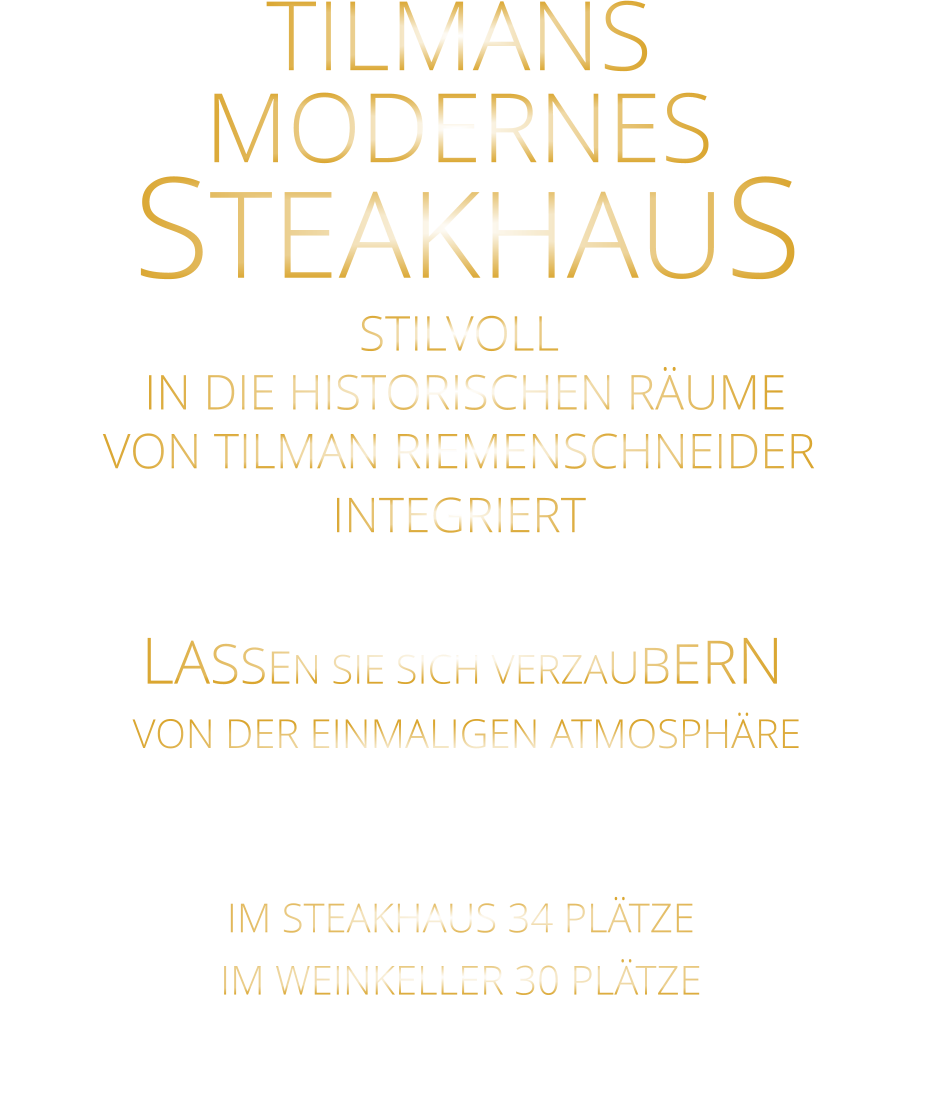 TILMANS
MODERNES
STEAKHAUS

STILVOLL
IN DIE HISTORISCHEN RÄUME
VON TILMAN RIEMENSCHNEIDER
INTEGRIERT

LASSEN SIE SICH VERZAUBERN
VON DER EINMALIGEN ATMOSPHÄRE

IM STEAKHAUS 34 PLÄTZE
IM WEINKELLER 30 PLÄTZE